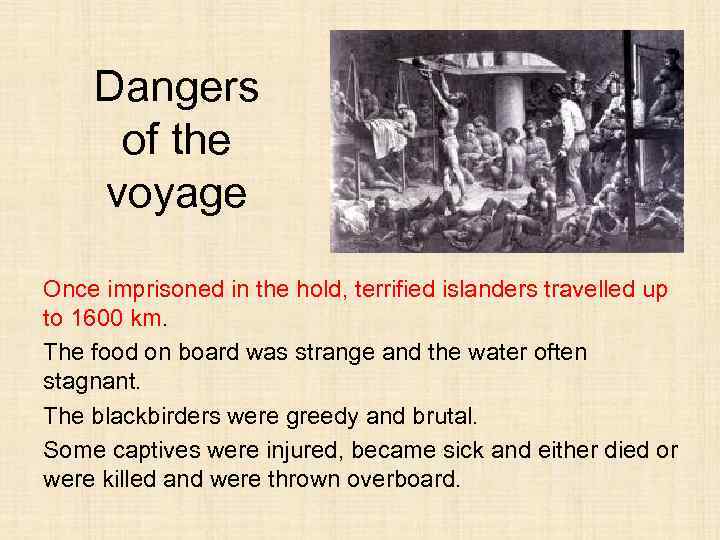 Dangers of the voyage

Once imprisoned in the hold, terrified islanders travelled up to 1600 km.

The food on board was strange and the water often stagnant.

The blackbirders were greedy and brutal.

Some captives were injured, became sick and either died or were killed and were thrown overboard.